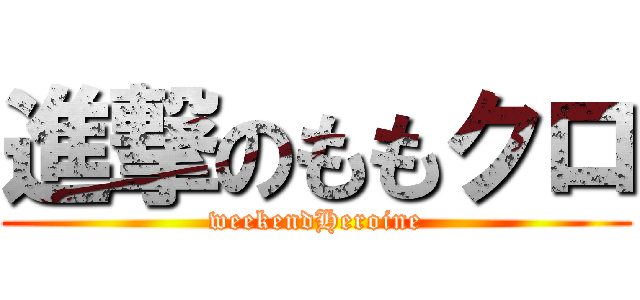 進撃のももクロ
weekendHeroine